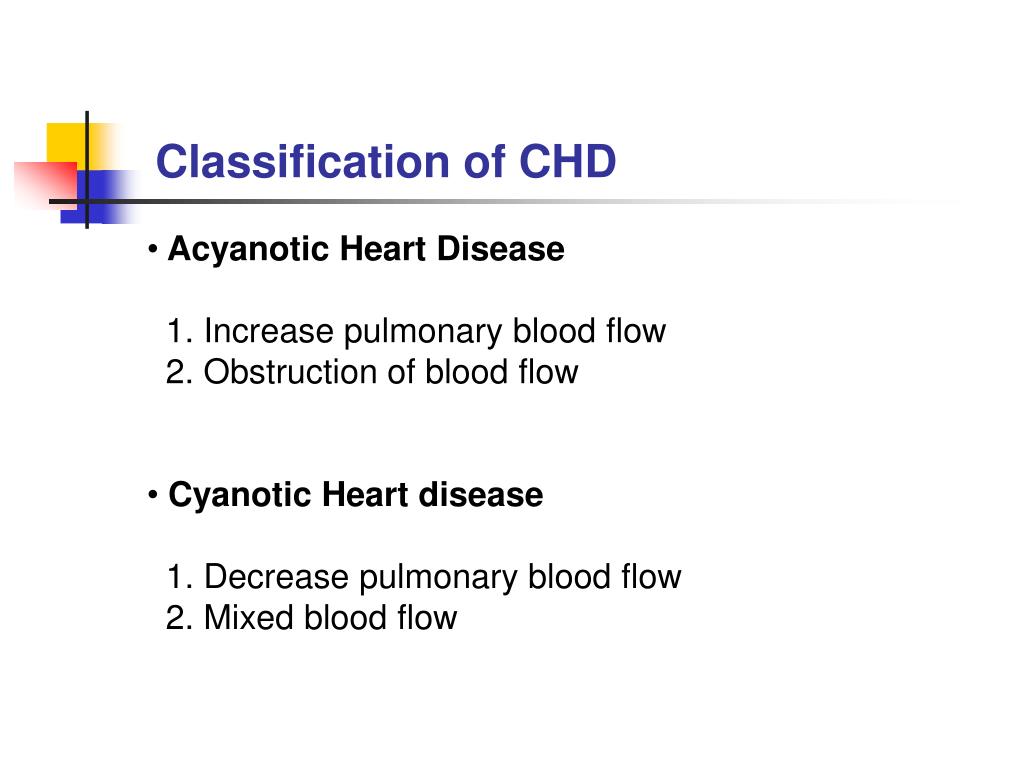 Classification of CHD

• Acyanotic Heart Disease

1. Increase pulmonary blood flow
2. Obstruction of blood flow

• Cyanotic Heart disease

1. Decrease pulmonary blood flow
2. Mixed blood flow